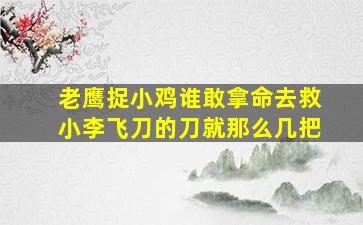 老鹰捉小鸡谁敢拿命去救
小李飞刀的刀就那么几把